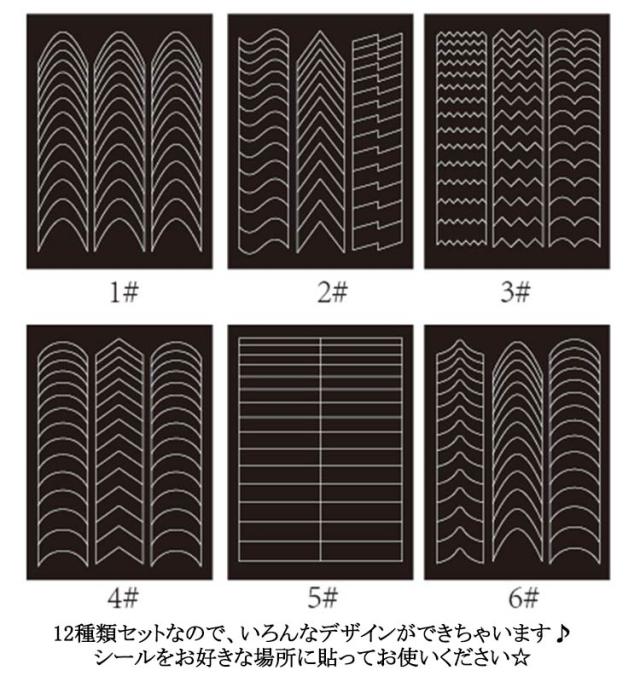 1#

2#

3#

4#

5#

6#

12種類セットなので、いろんなデザインができちゃいます♪
シールをお好きな場所に貼ってお使いください☆